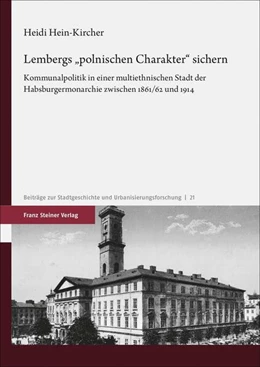 Heidi Hein-Kircher

Lembergs „polnischen Charakter“ sichern

Kommunalpolitik in einer multiethnischen Stadt der Habsburgermonarchie zwischen 1861/62 und 1914

Beiträge zur Stadtgeschichte und Urbanisierungsforschung | 21

Franz Steiner Verlag